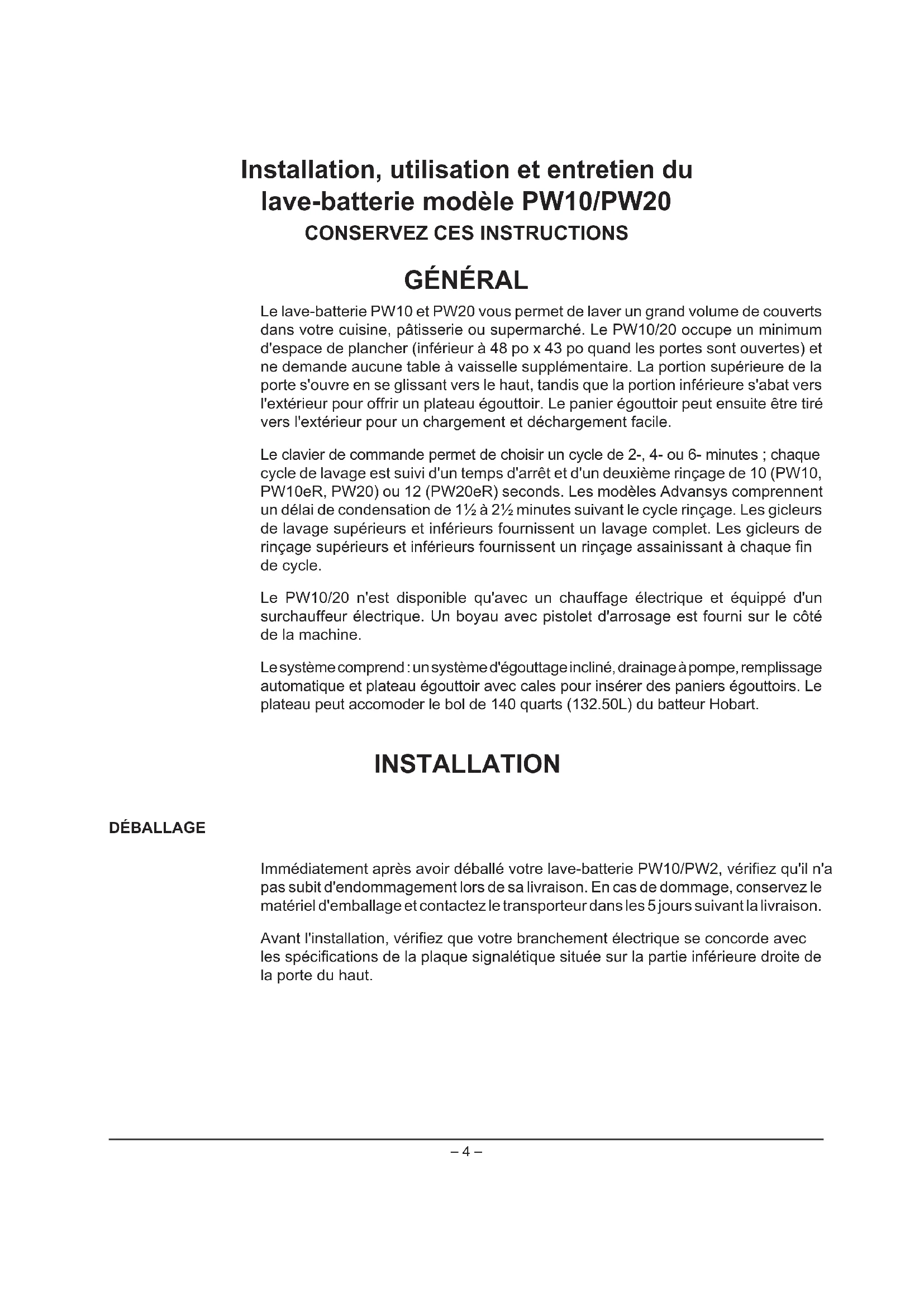 Installation, utilisation et entretien du lave-batterie modèle PW10/PW20
CONSERVEZ CES INSTRUCTIONS

GÉNÉRAL

Le lave-batterie PW10 et PW20 vous permet de laver un grand volume de couverts dans votre cuisine, pâtisserie ou supermarché. Le PW10/20 occupe un minimum d'espace de plancher (inférieur à 48 po x 43 po quand les portes sont ouvertes) et ne demande aucune table à vaisselle supplémentaire. La portion supérieure de la porte s'ouvre en se glissant vers le haut, tandis que la portion inférieure s'abat vers l'extérieur pour offrir un plateau égouttoir. Le panier égouttoir peut ensuite être tiré vers l'extérieur pour un chargement et déchargement facile.

Le clavier de commande permet de choisir un cycle de 2-, 4- ou 6- minutes ; chaque cycle de lavage est suivi d'un temps d'arrêt et d'un deuxième rinçage de 10 (PW10, PW10eR, PW20) ou 12 (PW20eR) seconds. Les modèles Advansys comprennent un délai de condensation de 1½ à 2½ minutes suivant le cycle rinçage. Les gicleurs de lavage supérieurs et inférieurs fournissent un lavage complet. Les gicleurs de rinçage supérieurs et inférieurs fournissent un rinçage assainissant à chaque fin de cycle.

Le PW10/20 n'est disponible qu'avec un chauffage électrique et équippé d'un surchauffeur électrique. Un boyau avec pistolet d'arrosage est fourni sur le côté de la machine.

Le système comprend : un système d'égouttage incliné, drainage à pompe, remplissage automatique et plateau égouttoir avec cales pour insérer des paniers égouttoirs. Le plateau peut accomoder le bol de 140 quarts (132.50L) du batteur Hobart.

INSTALLATION

DÉBALLAGE

Immédiatement après avoir déballé votre lave-batterie PW10/PW2, vérifiez qu'il n'a pas subit d'endommagement lors de sa livraison. En cas de dommage, conservez le matériel d'emballage et contactez le transporteur dans les 5 jours suivant la livraison.

Avant l'installation, vérifiez que votre branchement électrique se concorde avec les spécifications de la plaque signalétique située sur la partie inférieure droite de la porte du haut.

– 4 –